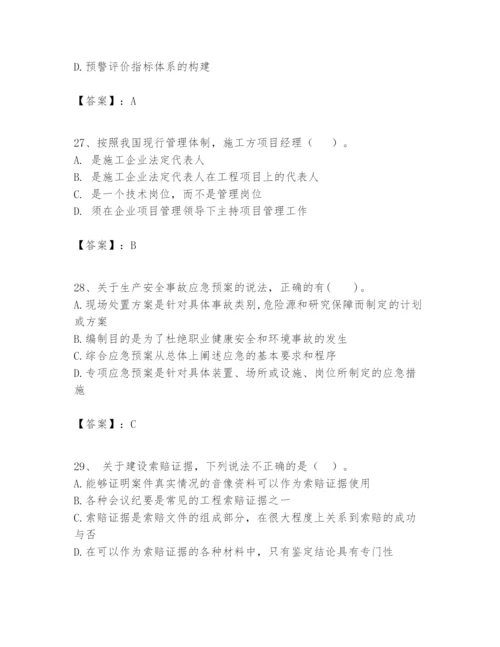 D.预警评价指标体系的构建

【答案】：A

27、按照我国现行管理体制，施工方项目经理（　　）。
A. 是施工企业法定代表人
B. 是施工企业法定代表人在工程项目上的代表人
C. 是一个技术岗位，而不是管理岗位
D. 须在企业项目管理领导下主持项目管理工作

【答案】：B

28、关于生产安全事故应急预案的说法，正确的有(　　)。
A.现场处置方案是针对具体事故类别,危险源和研究保障而制定的计划或方案
B.编制目的是为了杜绝职业健康安全和环境事故的发生
C.综合应急预案从总体上阐述应急的基本要求和程序
D.专项应急预案是针对具体装置、场所或设施、岗位所制定的应急措施

【答案】：C

29、 关于建设索赔证据，下列说法不正确的是（　）。
A.能够证明案件真实情况的音像资料可以作为索赔证据使用
B.各种会议纪要是常见的工程索赔证据之一
C.索赔证据是索赔文件的组成部分，在很大程度上关系到索赔的成功与否
D.在可以作为索赔证据的各种材料中，只有鉴定结论具有专门性